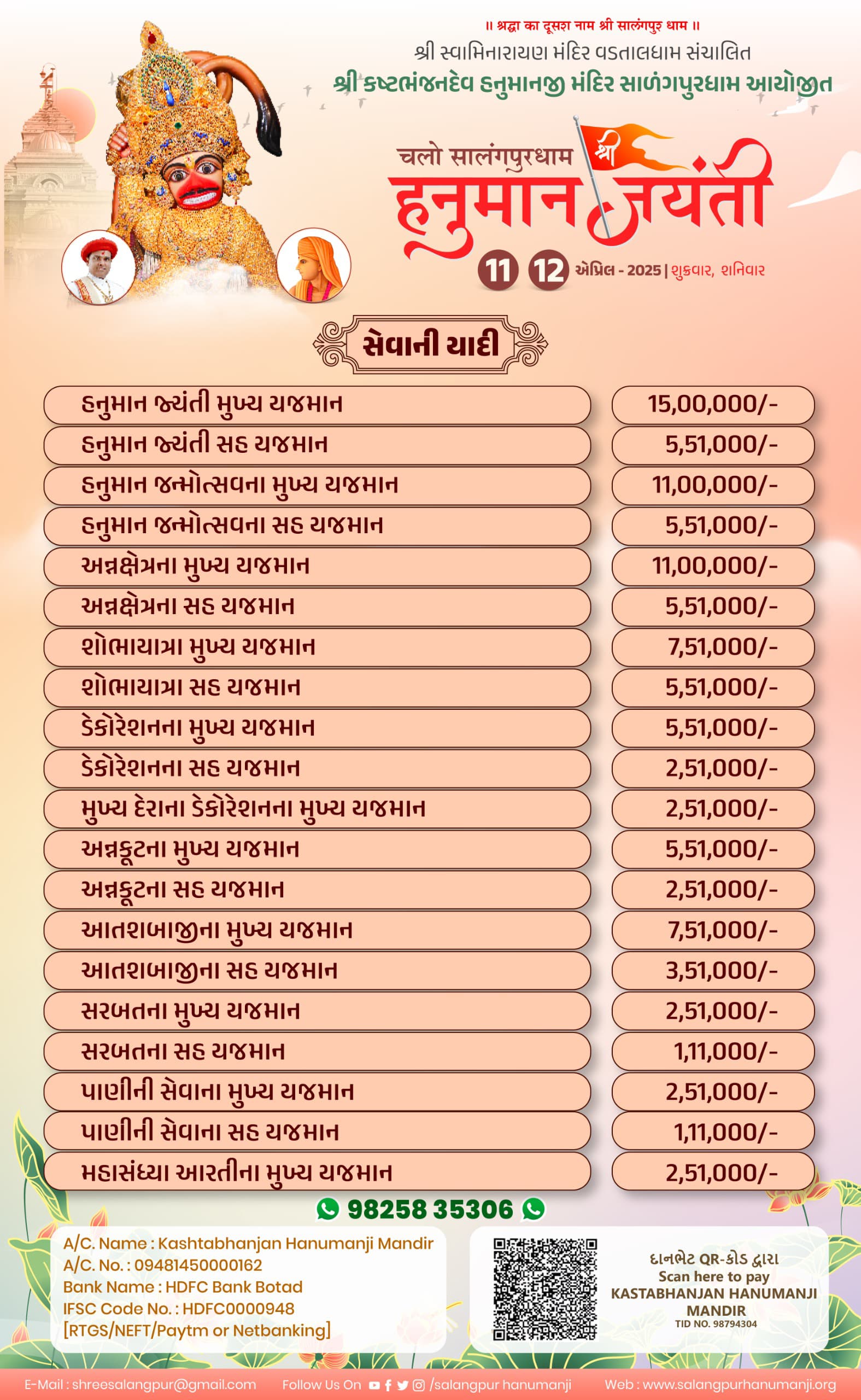 ॥ श्रद्धा का दूसरा नाम श्री सालंगपुर धाम ॥
શ્રી સ્વામિનારાયણ મંદિર વડતાલધામ સંચાલિત
શ્રી કષ્ટભંજનદેવ હનુમાનજી મંદિર સાળંગપુરધામ આયોજીત

चलो सालंगपुरधाम
श्री
हनुमान जयंती
11 12 એપ્રિલ - 2025 | શુક્રવાર, શનિવાર

સેવાની યાદી

| | |
|---|---|
| હનુમાન જ્યંતી મુખ્ય યજમાન | 15,00,000/- |
| હનુમાન જ્યંતી સહ યજમાન | 5,51,000/- |
| હનુમાન જન્મોત્સવના મુખ્ય યજમાન | 11,00,000/- |
| હનુમાન જન્મોત્સવના સહ યજમાન | 5,51,000/- |
| અન્નક્ષેત્રના મુખ્ય યજમાન | 11,00,000/- |
| અન્નક્ષેત્રના સહ યજમાન | 5,51,000/- |
| શોભાયાત્રા મુખ્ય યજમાન | 7,51,000/- |
| શોભાયાત્રા સહ યજમાન | 5,51,000/- |
| ડેકોરેશનના મુખ્ય યજમાન | 5,51,000/- |
| ડેકોરેશનના સહ યજમાન | 2,51,000/- |
| મુખ્ય દેરાના ડેકોરેશનના મુખ્ય યજમાન | 2,51,000/- |
| અન્નકૂટના મુખ્ય યજમાન | 5,51,000/- |
| અન્નકૂટના સહ યજમાન | 2,51,000/- |
| આતશબાજીના મુખ્ય યજમાન | 7,51,000/- |
| આતશબાજીના સહ યજમાન | 3,51,000/- |
| સરબતના મુખ્ય યજમાન | 2,51,000/- |
| સરબતના સહ યજમાન | 1,11,000/- |
| પાણીની સેવાના મુખ્ય યજમાન | 2,51,000/- |
| પાણીની સેવાના સહ યજમાન | 1,11,000/- |
| મહાસંધ્યા આરતીના મુખ્ય યજમાન | 2,51,000/- |

98258 35306

A/C. Name : Kashtabhanjan Hanumanji Mandir
A/C. No. : 09481450000162
Bank Name : HDFC Bank Botad
IFSC Code No. : HDFC0000948
[RTGS/NEFT/Paytm or Netbanking]

દાનભેટ QR-કોડ દ્વારા
Scan here to pay
KASTABHANJAN HANUMANJI MANDIR
TID NO. 98794304

E-Mail : shreesalangpur@gmail.com Follow Us On /salangpur hanumanji Web : www.salangpurhanumanji.org